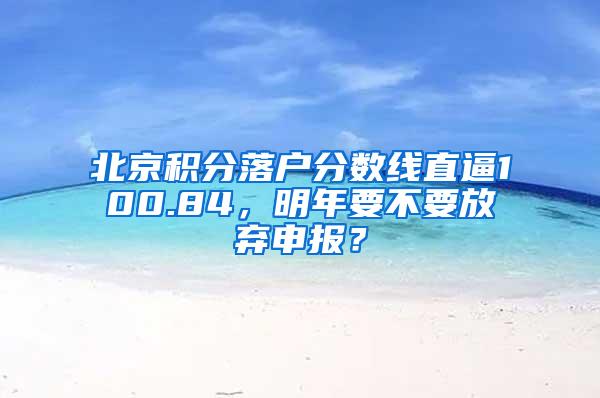 北京积分落户分数线直逼100.84，明年要不要放弃申报？